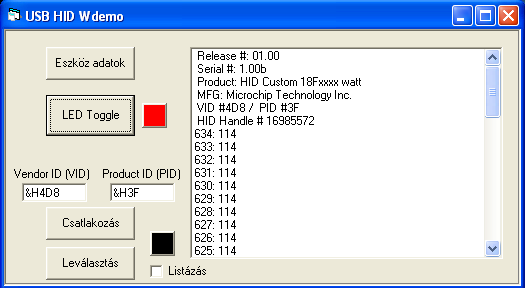 USB HID Wdemo

Eszköz adatok

LED Toggle

Vendor ID (VID)
&H4D8

Product ID (PID)
&H3F

Csatlakozás

Leválasztás

Listázás

Release #: 01.00
Serial #: 1.00b
Product: HID Custom 18Fxxxx watt
MFG: Microchip Technology Inc.
VID #4D8 / PID #3F
HID Handle # 16985572
634: 114
633: 114
632: 114
631: 114
630: 114
629: 114
628: 114
627: 114
626: 114
625: 114